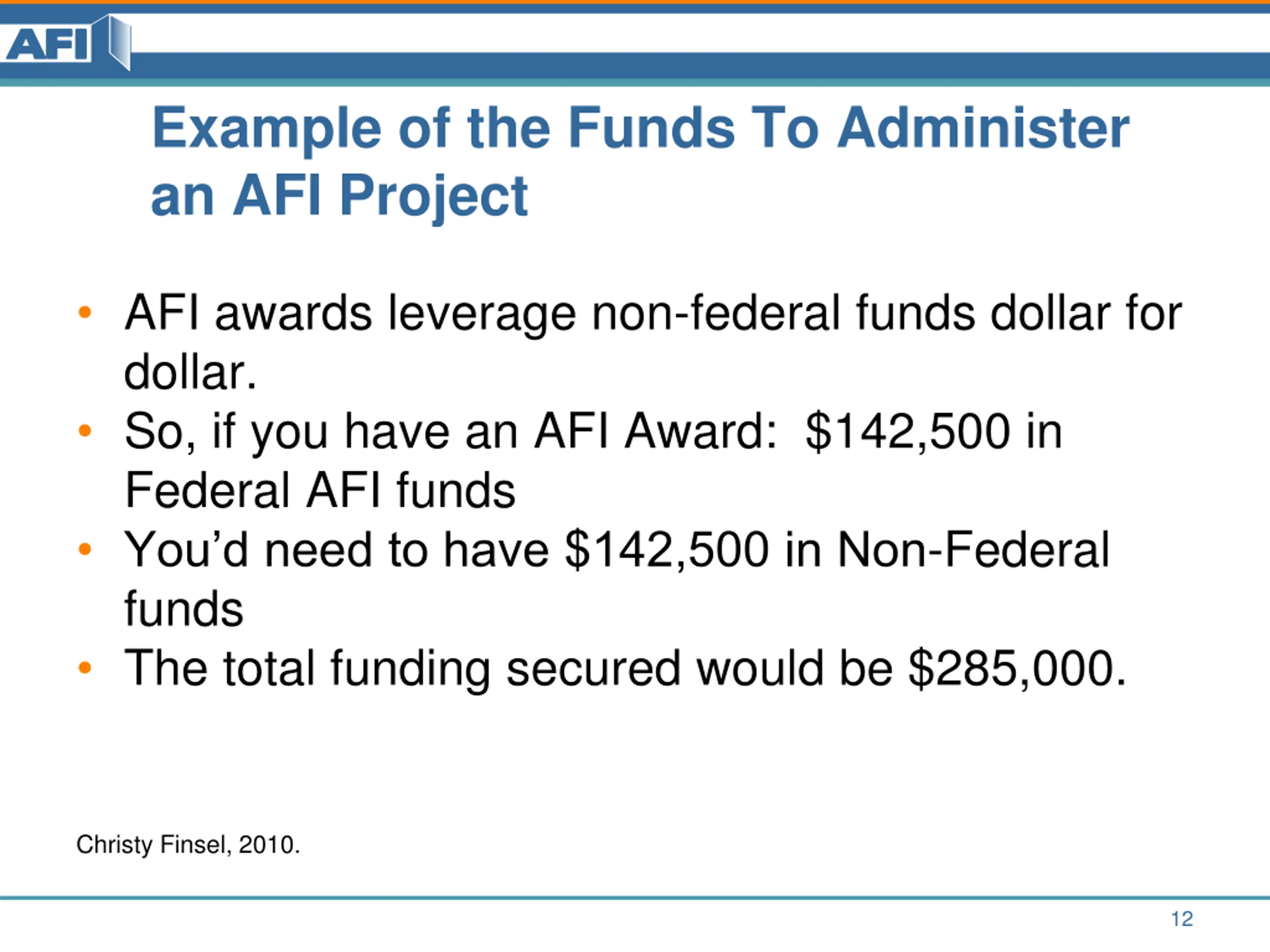 AFI

Example of the Funds To Administer an AFI Project

• AFI awards leverage non-federal funds dollar for dollar.
• So, if you have an AFI Award:  $142,500 in Federal AFI funds
• You'd need to have $142,500 in Non-Federal funds
• The total funding secured would be $285,000.

Christy Finsel, 2010.

12